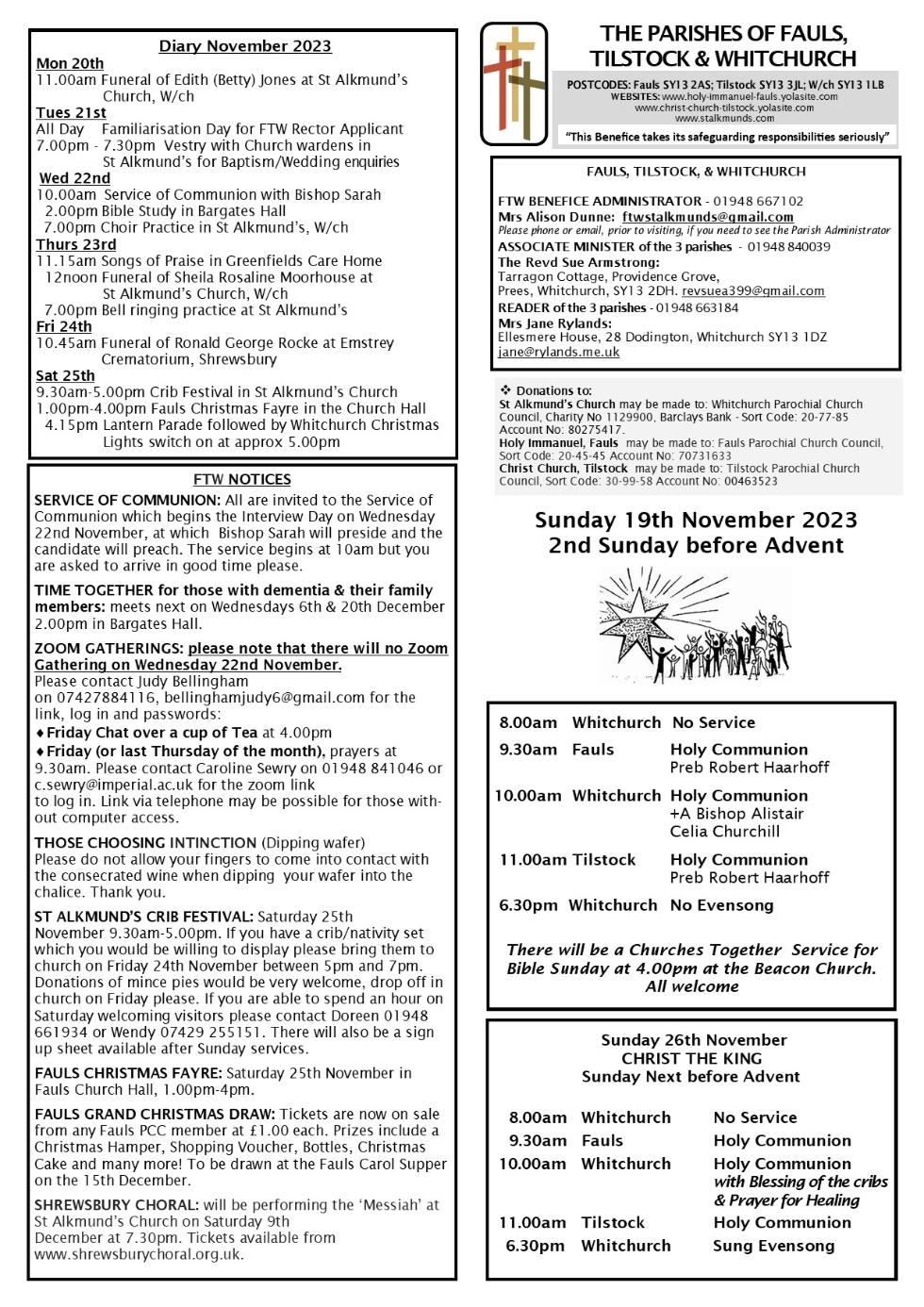 Diary November 2023

Mon 20th
11.00am Funeral of Edith (Betty) Jones at St Alkmund's Church, W/ch
Tues 21st
All Day Familiarisation Day for FTW Rector Applicant
7.00pm - 7.30pm Vestry with Church wardens in St Alkmund's for Baptism/Wedding enquiries
Wed 22nd
10.00am Service of Communion with Bishop Sarah
2.00pm Bible Study in Bargates Hall
7.00pm Choir Practice in St Alkmund's, W/ch
Thurs 23rd
11.15am Songs of Praise in Greenfields Care Home
12noon Funeral of Sheila Rosaline Moorhouse at St Alkmund's Church, W/ch
7.00pm Bell ringing practice at St Alkmund's
Fri 24th
10.45am Funeral of Ronald George Rocke at Emstrey Crematorium, Shrewsbury
Sat 25th
9.30am-5.00pm Crib Festival in St Alkmund's Church
1.00pm-4.00pm Fauls Christmas Fayre in the Church Hall
4.15pm Lantern Parade followed by Whitchurch Christmas Lights switch on at approx 5.00pm

FTW NOTICES

SERVICE OF COMMUNION: All are invited to the Service of Communion which begins the Interview Day on Wednesday 22nd November, at which Bishop Sarah will preside and the candidate will preach. The service begins at 10am but you are asked to arrive in good time please.

TIME TOGETHER for those with dementia & their family members: meets next on Wednesdays 6th & 20th December 2.00pm in Bargates Hall.

ZOOM GATHERINGS: please note that there will no Zoom Gathering on Wednesday 22nd November.
Please contact Judy Bellingham on 07427884116, bellinghamjudy6@gmail.com for the link, log in and passwords:
♦Friday Chat over a cup of Tea at 4.00pm
♦Friday (or last Thursday of the month), prayers at 9.30am. Please contact Caroline Sewry on 01948 841046 or c.sewry@imperial.ac.uk for the zoom link to log in. Link via telephone may be possible for those without computer access.

THOSE CHOOSING INTINCTION (Dipping wafer)
Please do not allow your fingers to come into contact with the consecrated wine when dipping your wafer into the chalice. Thank you.

ST ALKMUND'S CRIB FESTIVAL: Saturday 25th November 9.30am-5.00pm. If you have a crib/nativity set which you would be willing to display please bring them to church on Friday 24th November between 5pm and 7pm. Donations of mince pies would be very welcome, drop off in church on Friday please. If you are able to spend an hour on Saturday welcoming visitors please contact Doreen 01948 661934 or Wendy 07429 255151. There will also be a sign up sheet available after Sunday services.

FAULS CHRISTMAS FAYRE: Saturday 25th November in Fauls Church Hall, 1.00pm-4pm.

FAULS GRAND CHRISTMAS DRAW: Tickets are now on sale from any Fauls PCC member at £1.00 each. Prizes include a Christmas Hamper, Shopping Voucher, Bottles, Christmas Cake and many more! To be drawn at the Fauls Carol Supper on the 15th December.

SHREWSBURY CHORAL: will be performing the 'Messiah' at St Alkmund's Church on Saturday 9th December at 7.30pm. Tickets available from www.shrewsburychoral.org.uk.

THE PARISHES OF FAULS, TILSTOCK & WHITCHURCH
POSTCODES: Fauls SY13 2AS; Tilstock SY13 3JL; W/ch SY13 1LB
WEBSITES: www.holy-immanuel-fauls.yolasite.com
www.christ-church-tilstock.yolasite.com
www.stalkmunds.com
"This Benefice takes its safeguarding responsibilities seriously"

FAULS, TILSTOCK, & WHITCHURCH

FTW BENEFICE ADMINISTRATOR - 01948 667102
Mrs Alison Dunne: ftwstalkmunds@gmail.com
Please phone or email, prior to visiting, if you need to see the Parish Administrator
ASSOCIATE MINISTER of the 3 parishes - 01948 840039
The Revd Sue Armstrong:
Tarragon Cottage, Providence Grove, Prees, Whitchurch, SY13 2DH. revsuea399@gmail.com
READER of the 3 parishes - 01948 663184
Mrs Jane Rylands:
Ellesmere House, 28 Dodington, Whitchurch SY13 1DZ
jane@rylands.me.uk

❖ Donations to:
St Alkmund's Church may be made to: Whitchurch Parochial Church Council, Charity No 1129900, Barclays Bank - Sort Code: 20-77-85 Account No: 80275417.
Holy Immanuel, Fauls may be made to: Fauls Parochial Church Council, Sort Code: 20-45-45 Account No: 70731633
Christ Church, Tilstock may be made to: Tilstock Parochial Church Council, Sort Code: 30-99-58 Account No: 00463523

Sunday 19th November 2023
2nd Sunday before Advent

| | | |
|---|---|---|
| 8.00am | Whitchurch | No Service |
| 9.30am | Fauls | Holy Communion Preb Robert Haarhoff |
| 10.00am | Whitchurch | Holy Communion +A Bishop Alistair Celia Churchill |
| 11.00am | Tilstock | Holy Communion Preb Robert Haarhoff |
| 6.30pm | Whitchurch | No Evensong |

There will be a Churches Together Service for Bible Sunday at 4.00pm at the Beacon Church. All welcome

Sunday 26th November
CHRIST THE KING
Sunday Next before Advent

| | | |
|---|---|---|
| 8.00am | Whitchurch | No Service |
| 9.30am | Fauls | Holy Communion |
| 10.00am | Whitchurch | Holy Communion with Blessing of the cribs & Prayer for Healing |
| 11.00am | Tilstock | Holy Communion |
| 6.30pm | Whitchurch | Sung Evensong |